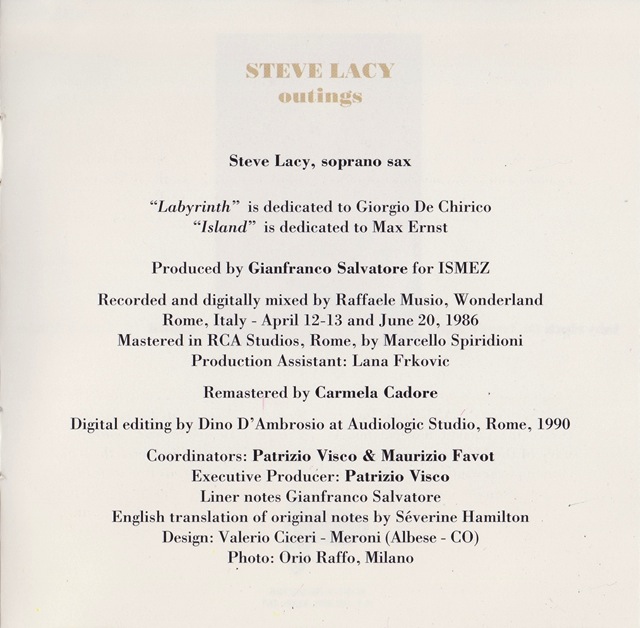 STEVE LACY
outings

Steve Lacy, soprano sax

"Labyrinth" is dedicated to Giorgio De Chirico
"Island" is dedicated to Max Ernst

Produced by Gianfranco Salvatore for ISMEZ

Recorded and digitally mixed by Raffaele Musio, Wonderland
Rome, Italy - April 12-13 and June 20, 1986
Mastered in RCA Studios, Rome, by Marcello Spiridioni
Production Assistant: Lana Frkovic

Remastered by Carmela Cadore

Digital editing by Dino D'Ambrosio at Audiologic Studio, Rome, 1990

Coordinators: Patrizio Visco & Maurizio Favot
Executive Producer: Patrizio Visco
Liner notes Gianfranco Salvatore
English translation of original notes by Séverine Hamilton
Design: Valerio Ciceri - Meroni (Albese - CO)
Photo: Orio Raffo, Milano